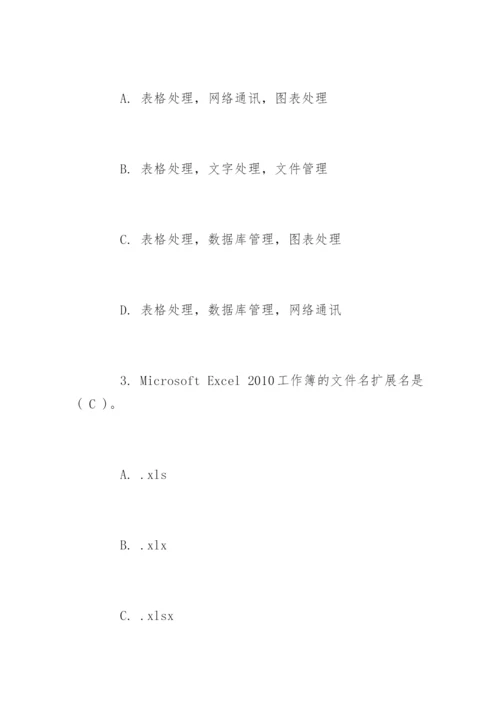 A. 表格处理，网络通讯，图表处理

B. 表格处理，文字处理，文件管理

C. 表格处理，数据库管理，图表处理

D. 表格处理，数据库管理，网络通讯

3. Microsoft Excel 2010工作簿的文件名扩展名是（ C ）。

A. .xls

B. .xlx

C. .xlsx